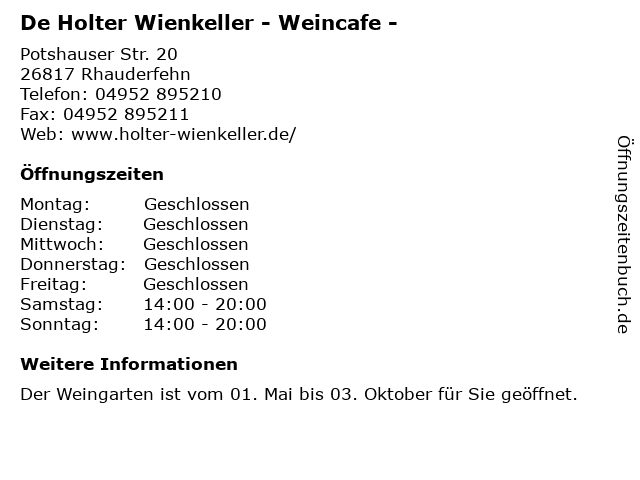 De Holter Wienkeller - Weincafe -

Potshauser Str. 20
26817 Rhauderfehn
Telefon: 04952 895210
Fax: 04952 895211
Web: www.holter-wienkeller.de/

Öffnungszeiten

| | |
|---|---|
| Montag: | Geschlossen |
| Dienstag: | Geschlossen |
| Mittwoch: | Geschlossen |
| Donnerstag: | Geschlossen |
| Freitag: | Geschlossen |
| Samstag: | 14:00 - 20:00 |
| Sonntag: | 14:00 - 20:00 |

Weitere Informationen

Der Weingarten ist vom 01. Mai bis 03. Oktober für Sie geöffnet.

Öffnungszeitenbuch.de